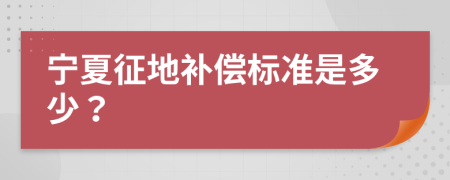 宁夏征地补偿标准是多少？